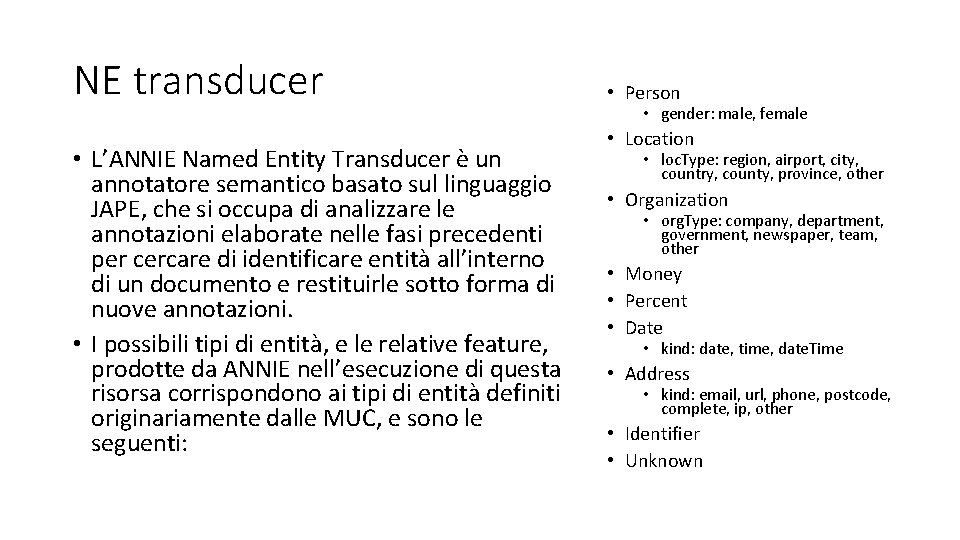 NE transducer

• L'ANNIE Named Entity Transducer è un annotatore semantico basato sul linguaggio JAPE, che si occupa di analizzare le annotazioni elaborate nelle fasi precedenti per cercare di identificare entità all'interno di un documento e restituirle sotto forma di nuove annotazioni.
• I possibili tipi di entità, e le relative feature, prodotte da ANNIE nell'esecuzione di questa risorsa corrispondono ai tipi di entità definiti originariamente dalle MUC, e sono le seguenti:

• Person
  • gender: male, female
• Location
  • loc.Type: region, airport, city, country, county, province, other
• Organization
  • org.Type: company, department, government, newspaper, team, other
• Money
• Percent
• Date
  • kind: date, time, date.Time
• Address
  • kind: email, url, phone, postcode, complete, ip, other
• Identifier
• Unknown